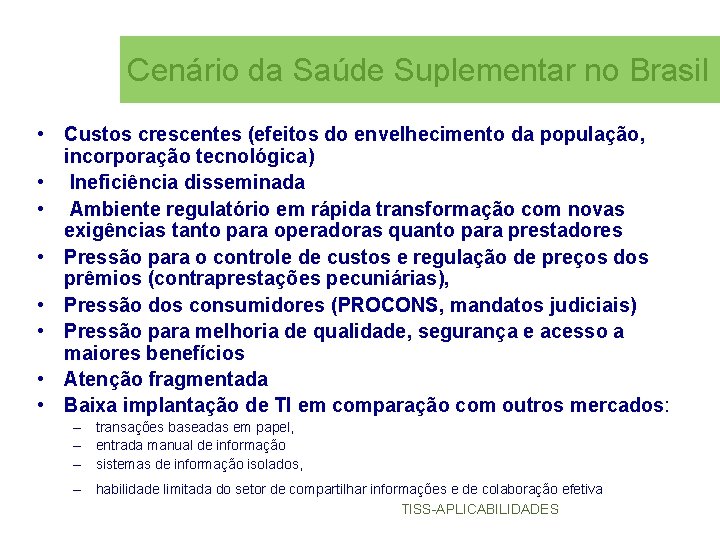 Cenário da Saúde Suplementar no Brasil

• Custos crescentes (efeitos do envelhecimento da população, incorporação tecnológica)
• Ineficiência disseminada
• Ambiente regulatório em rápida transformação com novas exigências tanto para operadoras quanto para prestadores
• Pressão para o controle de custos e regulação de preços dos prêmios (contraprestações pecuniárias),
• Pressão dos consumidores (PROCONS, mandatos judiciais)
• Pressão para melhoria de qualidade, segurança e acesso a maiores benefícios
• Atenção fragmentada
• Baixa implantação de TI em comparação com outros mercados:
– transações baseadas em papel,
– entrada manual de informação
– sistemas de informação isolados,
– habilidade limitada do setor de compartilhar informações e de colaboração efetiva

TISS-APLICABILIDADES